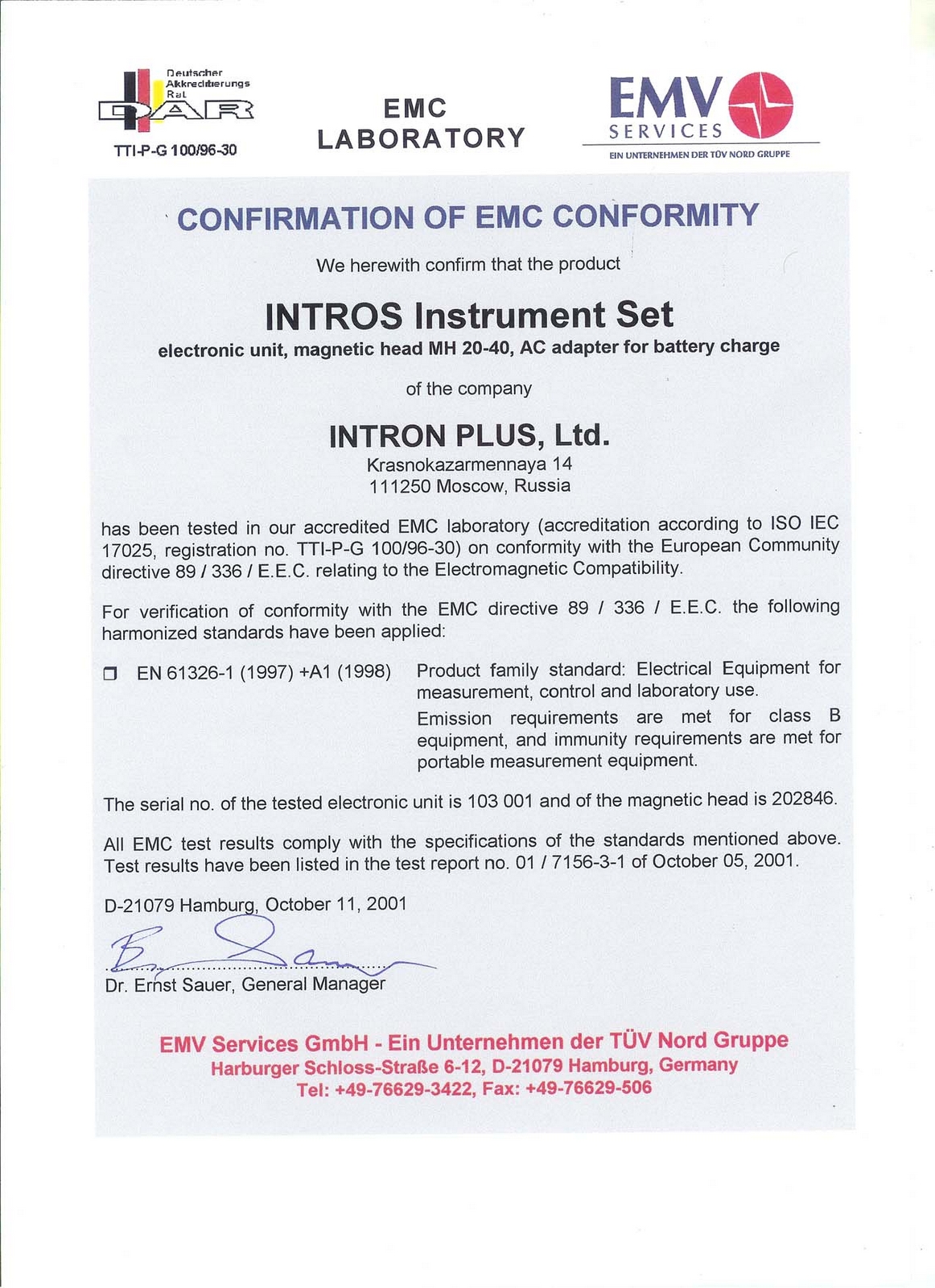 Deutscher Akkreditierungs Rat
DAR
TTI-P-G 100/96-30

EMC LABORATORY

EMV SERVICES
EIN UNTERNEHMEN DER TÜV NORD GRUPPE

CONFIRMATION OF EMC CONFORMITY

We herewith confirm that the product

INTROS Instrument Set

electronic unit, magnetic head MH 20-40, AC adapter for battery charge

of the company

INTRON PLUS, Ltd.

Krasnokazarmennaya 14
111250 Moscow, Russia

has been tested in our accredited EMC laboratory (accreditation according to ISO IEC 17025, registration no. TTI-P-G 100/96-30) on conformity with the European Community directive 89 / 336 / E.E.C. relating to the Electromagnetic Compatibility.

For verification of conformity with the EMC directive 89 / 336 / E.E.C. the following harmonized standards have been applied:

❒ EN 61326-1 (1997) +A1 (1998) Product family standard: Electrical Equipment for measurement, control and laboratory use.
Emission requirements are met for class B equipment, and immunity requirements are met for portable measurement equipment.

The serial no. of the tested electronic unit is 103 001 and of the magnetic head is 202846.

All EMC test results comply with the specifications of the standards mentioned above. Test results have been listed in the test report no. 01 / 7156-3-1 of October 05, 2001.

D-21079 Hamburg, October 11, 2001

Dr. Ernst Sauer, General Manager

EMV Services GmbH - Ein Unternehmen der TÜV Nord Gruppe
Harburger Schloss-Straße 6-12, D-21079 Hamburg, Germany
Tel: +49-76629-3422, Fax: +49-76629-506